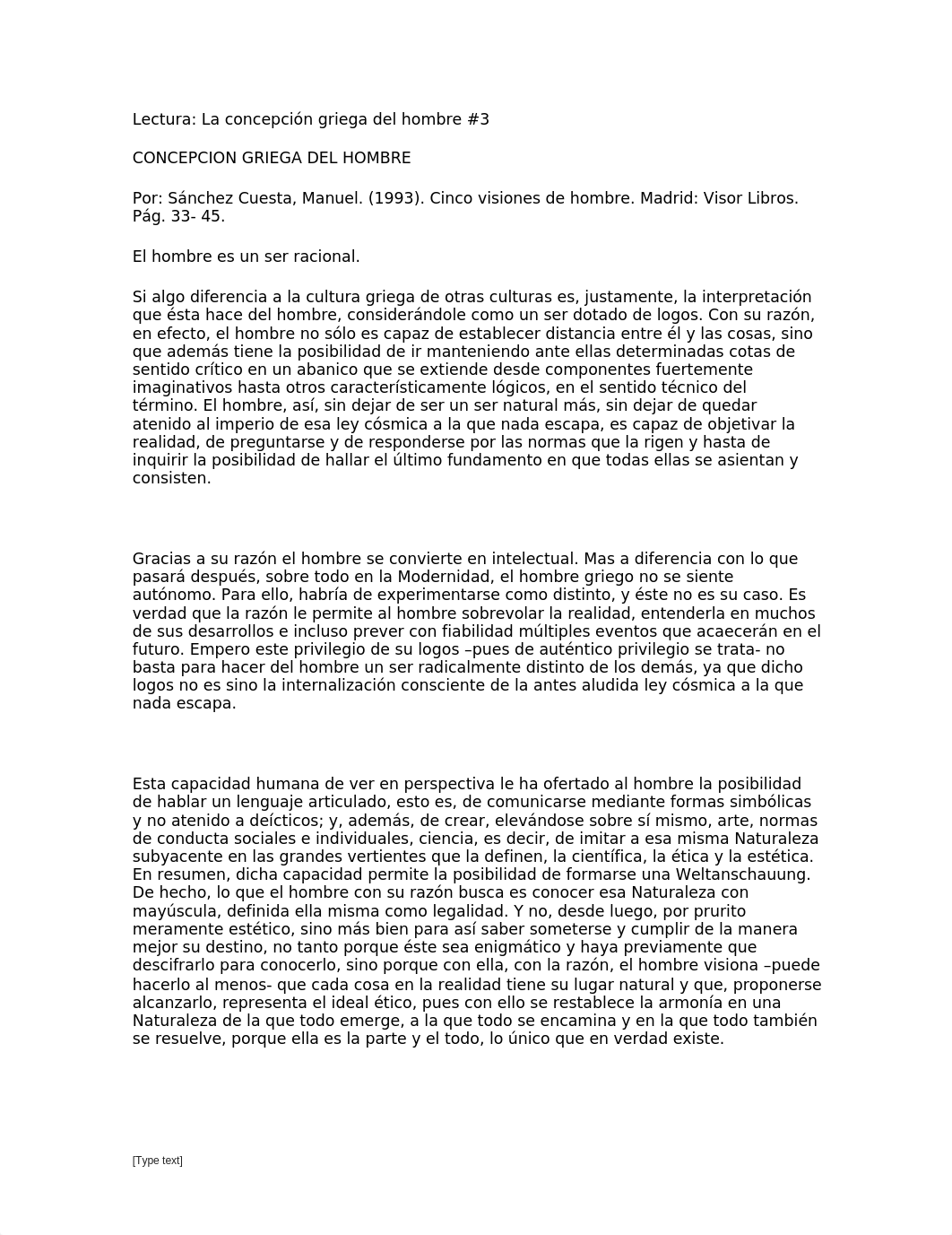 Lectura: La concepción griega del hombre #3

CONCEPCION GRIEGA DEL HOMBRE

Por: Sánchez Cuesta, Manuel. (1993). Cinco visiones de hombre. Madrid: Visor Libros. Pág. 33- 45.

El hombre es un ser racional.

Si algo diferencia a la cultura griega de otras culturas es, justamente, la interpretación que ésta hace del hombre, considerándole como un ser dotado de logos. Con su razón, en efecto, el hombre no sólo es capaz de establecer distancia entre él y las cosas, sino que además tiene la posibilidad de ir manteniendo ante ellas determinadas cotas de sentido crítico en un abanico que se extiende desde componentes fuertemente imaginativos hasta otros característicamente lógicos, en el sentido técnico del término. El hombre, así, sin dejar de ser un ser natural más, sin dejar de quedar atenido al imperio de esa ley cósmica a la que nada escapa, es capaz de objetivar la realidad, de preguntarse y de responderse por las normas que la rigen y hasta de inquirir la posibilidad de hallar el último fundamento en que todas ellas se asientan y consisten.

Gracias a su razón el hombre se convierte en intelectual. Mas a diferencia con lo que pasará después, sobre todo en la Modernidad, el hombre griego no se siente autónomo. Para ello, habría de experimentarse como distinto, y éste no es su caso. Es verdad que la razón le permite al hombre sobrevolar la realidad, entenderla en muchos de sus desarrollos e incluso prever con fiabilidad múltiples eventos que acaecerán en el futuro. Empero este privilegio de su logos –pues de auténtico privilegio se trata- no basta para hacer del hombre un ser radicalmente distinto de los demás, ya que dicho logos no es sino la internalización consciente de la antes aludida ley cósmica a la que nada escapa.

Esta capacidad humana de ver en perspectiva le ha ofertado al hombre la posibilidad de hablar un lenguaje articulado, esto es, de comunicarse mediante formas simbólicas y no atenido a deícticos; y, además, de crear, elevándose sobre sí mismo, arte, normas de conducta sociales e individuales, ciencia, es decir, de imitar a esa misma Naturaleza subyacente en las grandes vertientes que la definen, la científica, la ética y la estética. En resumen, dicha capacidad permite la posibilidad de formarse una Weltanschauung. De hecho, lo que el hombre con su razón busca es conocer esa Naturaleza con mayúscula, definida ella misma como legalidad. Y no, desde luego, por prurito meramente estético, sino más bien para así saber someterse y cumplir de la manera mejor su destino, no tanto porque éste sea enigmático y haya previamente que descifrarlo para conocerlo, sino porque con ella, con la razón, el hombre visiona –puede hacerlo al menos- que cada cosa en la realidad tiene su lugar natural y que, proponerse alcanzarlo, representa el ideal ético, pues con ello se restablece la armonía en una Naturaleza de la que todo emerge, a la que todo se encamina y en la que todo también se resuelve, porque ella es la parte y el todo, lo único que en verdad existe.

[Type text]